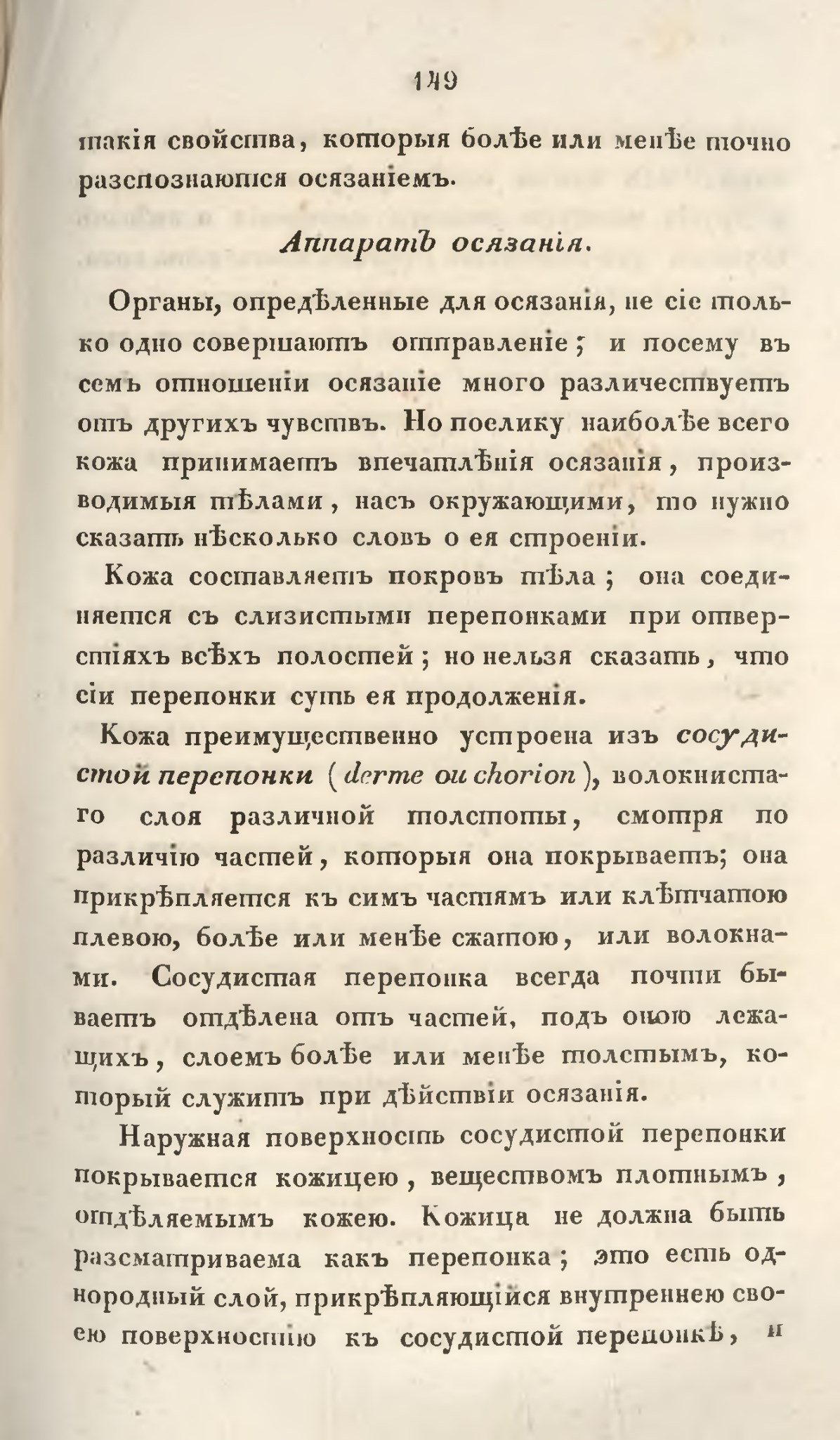 149

такія свойства, которыя болѣе или менѣе точно разспознаются осязаніемъ.

Аппаратъ осязанія.

Органы, опредѣленные для осязанія, не сіе только одно совершаютъ отправленіе; и посему въ семъ отношеніи осязаніе много различествуетъ отъ другихъ чувствъ. Но поелику наиболѣе всего кожа принимаетъ впечатлѣнія осязанія, производимыя тѣлами, насъ окружающими, то нужно сказать нѣсколько словъ о ея строеніи.

Кожа составляетъ покровъ тѣла; она соединяется съ слизистыми перепонками при отверстіяхъ всѣхъ полостей; но нельзя сказать, что сіи перепонки суть ея продолженія.

Кожа преимущественно устроена изъ сосудистой перепонки (derme ou chorion), волокнистаго слоя различной толстоты, смотря по различію частей, которыя она покрываетъ; она прикрѣпляется къ симъ частямъ или клѣтчатою плевою, болѣе или менѣе сжатою, или волокнами. Сосудистая перепонка всегда почти бываетъ отдѣлена отъ частей, подъ оною лежащихъ, слоемъ болѣе или менѣе толстымъ, который служитъ при дѣйствіи осязанія.

Наружная поверхность сосудистой перепонки покрывается кожицею, веществомъ плотнымъ, отдѣляемымъ кожею. Кожица не должна быть разсматриваема какъ перепонка; это есть однородный слой, прикрѣпляющійся внутреннею своею поверхностію къ сосудистой перепонкѣ, и